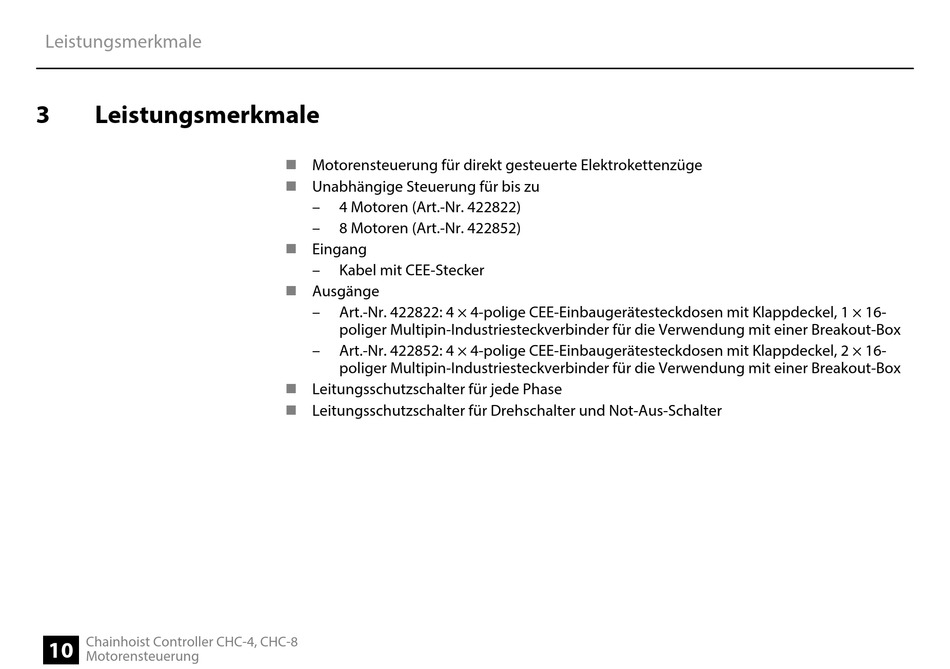 Leistungsmerkmale

3 Leistungsmerkmale

■ Motorensteuerung für direkt gesteuerte Elektrokettenzüge
■ Unabhängige Steuerung für bis zu
– 4 Motoren (Art.-Nr. 422822)
– 8 Motoren (Art.-Nr. 422852)
■ Eingang
– Kabel mit CEE-Stecker
■ Ausgänge
– Art.-Nr. 422822: 4 × 4-polige CEE-Einbaugerätesteckdosen mit Klappdeckel, 1 × 16-poliger Multipin-Industriesteckverbinder für die Verwendung mit einer Breakout-Box
– Art.-Nr. 422852: 4 × 4-polige CEE-Einbaugerätesteckdosen mit Klappdeckel, 2 × 16-poliger Multipin-Industriesteckverbinder für die Verwendung mit einer Breakout-Box
■ Leitungsschutzschalter für jede Phase
■ Leitungsschutzschalter für Drehschalter und Not-Aus-Schalter

10 Chainhoist Controller CHC-4, CHC-8
Motorensteuerung